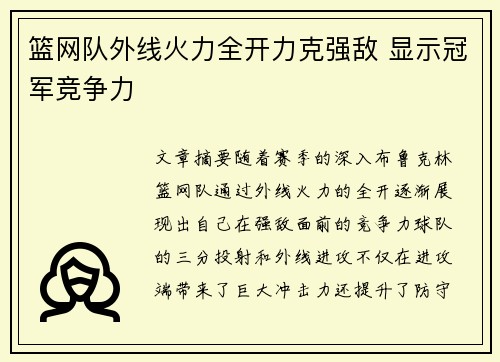 篮网队外线火力全开力克强敌 显示冠军竞争力

文章摘要随着赛季的深入布鲁克林篮网队通过外线火力的全开逐渐展现出自己在强敌面前的竞争力球队的三分投射和外线进攻不仅在进攻端带来了巨大冲击力还提升了防守